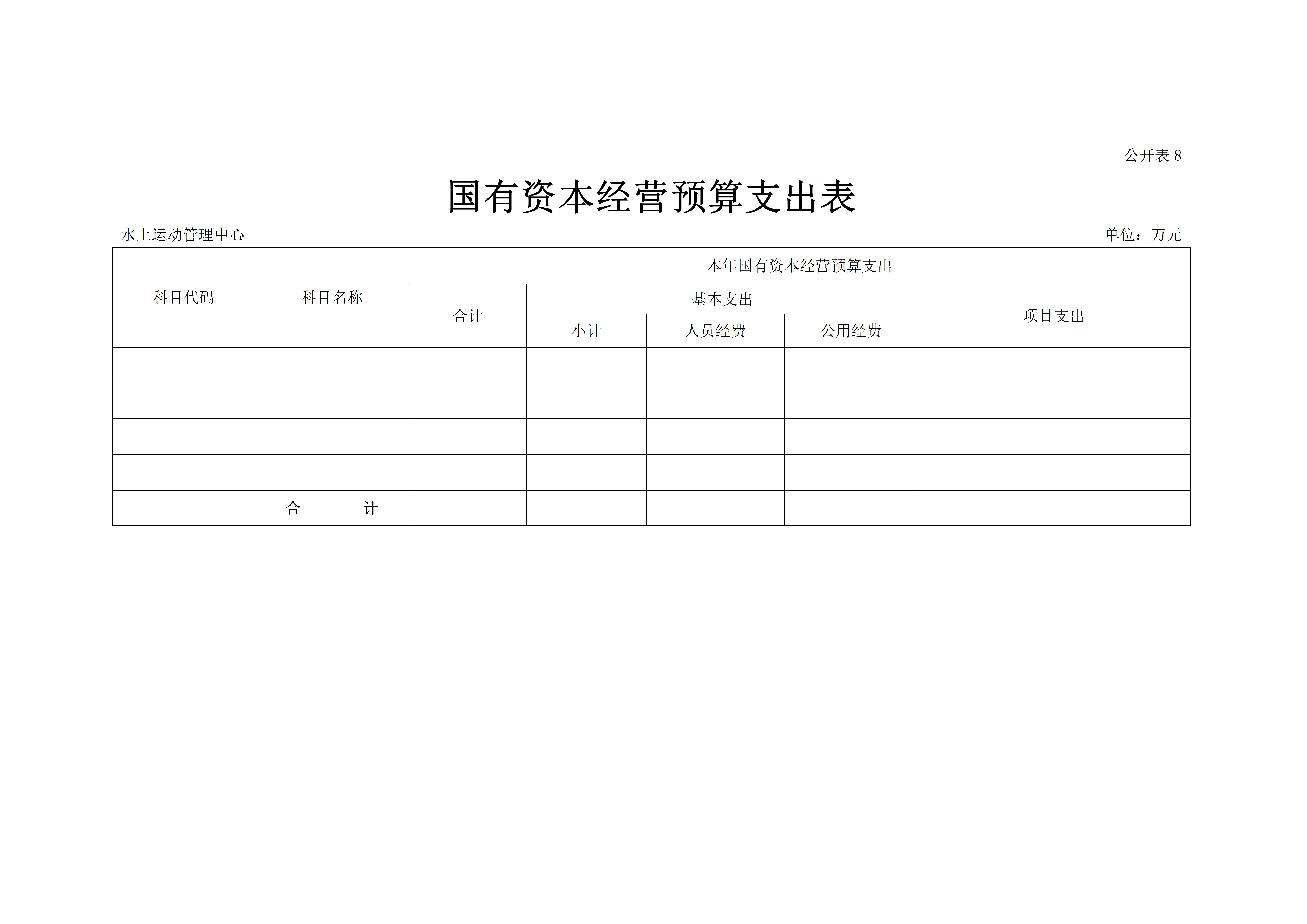 公开表 8

国有资本经营预算支出表

水上运动管理中心

单位：万元

| 科目代码 | 科目名称 | 本年国有资本经营预算支出 | | | | |
|---|---|---|---|---|---|---|
| | | 合计 | 基本支出 | | | 项目支出 |
| | | | 小计 | 人员经费 | 公用经费 | |
| | | | | | | |
| | | | | | | |
| | | | | | | |
| | | | | | | |
| | 合　　计 | | | | | |